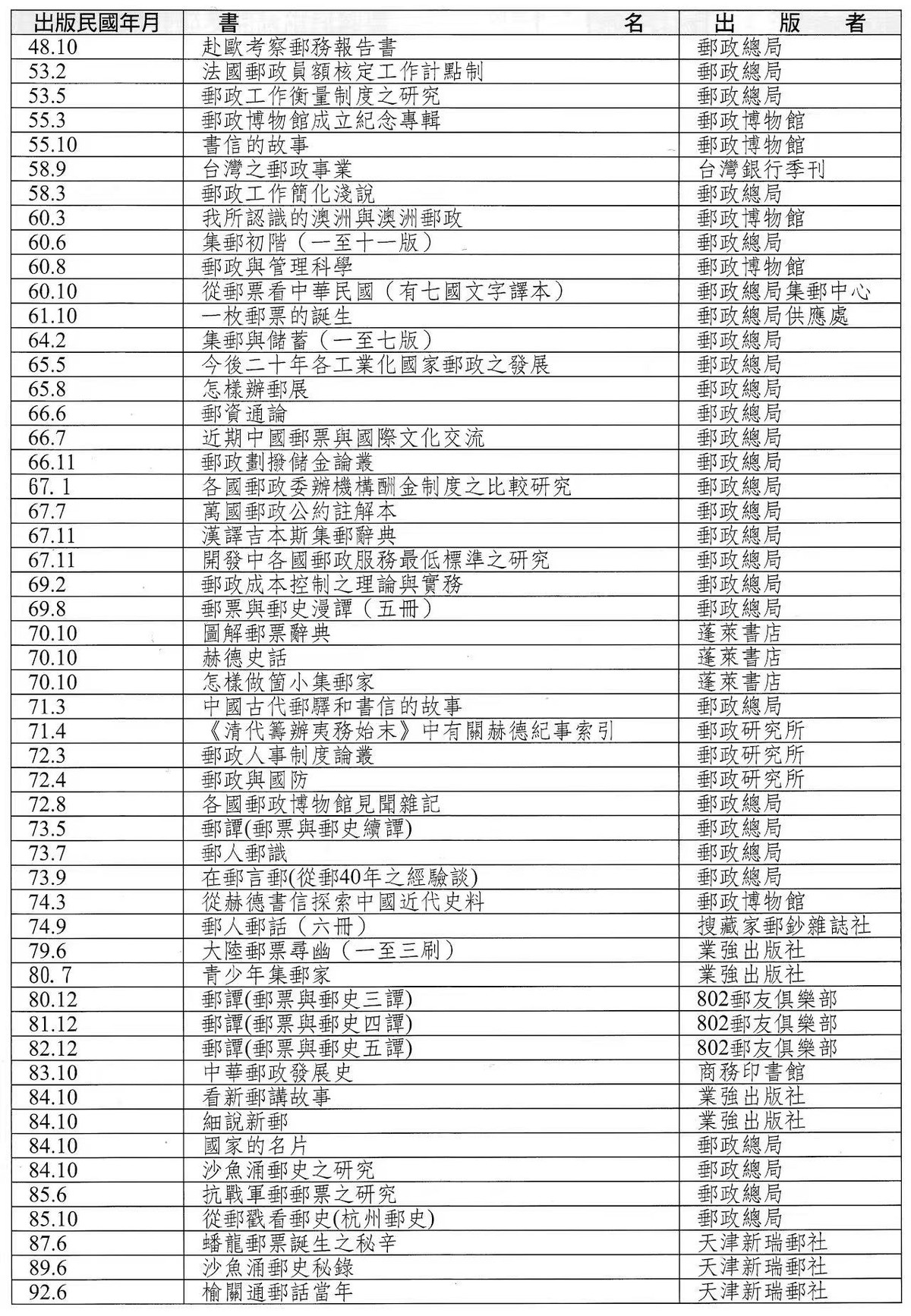 | 出版民國年月 | 書　　　　　　名 | 出　版　者 |
|---|---|---|
| 48.10 | 赴歐考察郵務報告書 | 郵政總局 |
| 53.2 | 法國郵政員額核定工作計點制 | 郵政總局 |
| 53.5 | 郵政工作衡量制度之研究 | 郵政總局 |
| 55.3 | 郵政博物館成立紀念專輯 | 郵政博物館 |
| 55.10 | 書信的故事 | 郵政博物館 |
| 58.9 | 台灣之郵政事業 | 台灣銀行季刊 |
| 58.3 | 郵政工作簡化淺說 | 郵政總局 |
| 60.3 | 我所認識的澳洲與澳洲郵政 | 郵政博物館 |
| 60.6 | 集郵初階（一至十一版） | 郵政總局 |
| 60.8 | 郵政與管理科學 | 郵政博物館 |
| 60.10 | 從郵票看中華民國（有七國文字譯本） | 郵政總局集郵中心 |
| 61.10 | 一枚郵票的誕生 | 郵政總局供應處 |
| 64.2 | 集郵與儲蓄（一至七版） | 郵政總局 |
| 65.5 | 今後二十年各工業化國家郵政之發展 | 郵政總局 |
| 65.8 | 怎樣辦郵展 | 郵政總局 |
| 66.6 | 郵資通論 | 郵政總局 |
| 66.7 | 近期中國郵票與國際文化交流 | 郵政總局 |
| 66.11 | 郵政劃撥儲金論叢 | 郵政總局 |
| 67. 1 | 各國郵政委辦機構酬金制度之比較研究 | 郵政總局 |
| 67.7 | 萬國郵政公約註解本 | 郵政總局 |
| 67.11 | 漢譯吉本斯集郵辭典 | 郵政總局 |
| 67.11 | 開發中各國郵政服務最低標準之研究 | 郵政總局 |
| 69.2 | 郵政成本控制之理論與實務 | 郵政總局 |
| 69.8 | 郵票與郵史漫譚（五冊） | 郵政總局 |
| 70.10 | 圖解郵票辭典 | 蓬萊書店 |
| 70.10 | 赫德史話 | 蓬萊書店 |
| 70.10 | 怎樣做箇小集郵家 | 蓬萊書店 |
| 71.3 | 中國古代郵驛和書信的故事 | 郵政總局 |
| 71.4 | 《清代籌辦夷務始末》中有關赫德紀事索引 | 郵政研究所 |
| 72.3 | 郵政人事制度論叢 | 郵政研究所 |
| 72.4 | 郵政與國防 | 郵政研究所 |
| 72.8 | 各國郵政博物館見聞雜記 | 郵政總局 |
| 73.5 | 郵譚(郵票與郵史續譚) | 郵政總局 |
| 73.7 | 郵人郵識 | 郵政總局 |
| 73.9 | 在郵言郵(從郵40年之經驗談) | 郵政總局 |
| 74.3 | 從赫德書信探索中國近代史料 | 郵政博物館 |
| 74.9 | 郵人郵話（六冊） | 搜藏家郵鈔雜誌社 |
| 79.6 | 大陸郵票尋幽（一至三刷） | 業強出版社 |
| 80. 7 | 青少年集郵家 | 業強出版社 |
| 80.12 | 郵譚(郵票與郵史三譚) | 802郵友俱樂部 |
| 81.12 | 郵譚(郵票與郵史四譚) | 802郵友俱樂部 |
| 82.12 | 郵譚(郵票與郵史五譚) | 802郵友俱樂部 |
| 83.10 | 中華郵政發展史 | 商務印書館 |
| 84.10 | 看新郵講故事 | 業強出版社 |
| 84.10 | 細說新郵 | 業強出版社 |
| 84.10 | 國家的名片 | 郵政總局 |
| 84.10 | 沙魚涌郵史之研究 | 郵政總局 |
| 85.6 | 抗戰軍郵郵票之研究 | 郵政總局 |
| 85.10 | 從郵戳看郵史(杭州郵史) | 郵政總局 |
| 87.6 | 蟠龍郵票誕生之秘辛 | 天津新瑞郵社 |
| 89.6 | 沙魚涌郵史秘錄 | 天津新瑞郵社 |
| 92.6 | 榆關通郵話當年 | 天津新瑞郵社 |